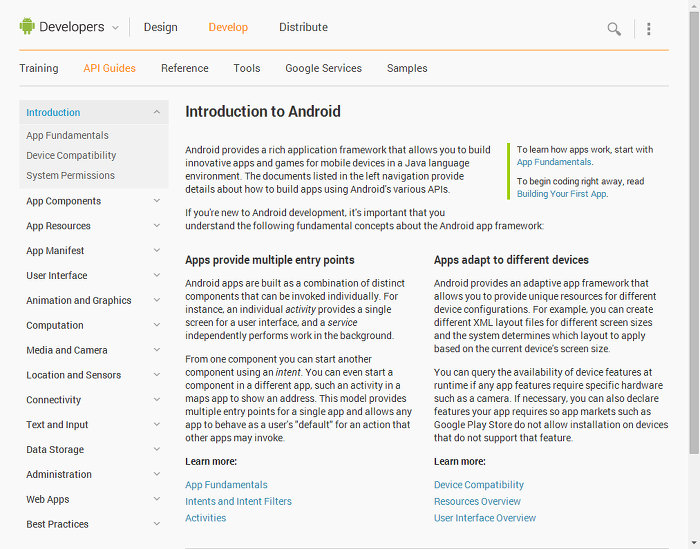 Developers Design Develop Distribute

Training API Guides Reference Tools Google Services Samples

Introduction
App Fundamentals
Device Compatibility
System Permissions
App Components
App Resources
App Manifest
User Interface
Animation and Graphics
Computation
Media and Camera
Location and Sensors
Connectivity
Text and Input
Data Storage
Administration
Web Apps
Best Practices

Introduction to Android

Android provides a rich application framework that allows you to build innovative apps and games for mobile devices in a Java language environment. The documents listed in the left navigation provide details about how to build apps using Android's various APIs.

To learn how apps work, start with App Fundamentals.

To begin coding right away, read Building Your First App.

If you're new to Android development, it's important that you understand the following fundamental concepts about the Android app framework:

Apps provide multiple entry points

Android apps are built as a combination of distinct components that can be invoked individually. For instance, an individual activity provides a single screen for a user interface, and a service independently performs work in the background.

From one component you can start another component using an intent. You can even start a component in a different app, such an activity in a maps app to show an address. This model provides multiple entry points for a single app and allows any app to behave as a user's "default" for an action that other apps may invoke.

Learn more:

App Fundamentals
Intents and Intent Filters
Activities

Apps adapt to different devices

Android provides an adaptive app framework that allows you to provide unique resources for different device configurations. For example, you can create different XML layout files for different screen sizes and the system determines which layout to apply based on the current device's screen size.

You can query the availability of device features at runtime if any app features require specific hardware such as a camera. If necessary, you can also declare features your app requires so app markets such as Google Play Store do not allow installation on devices that do not support that feature.

Learn more:

Device Compatibility
Resources Overview
User Interface Overview